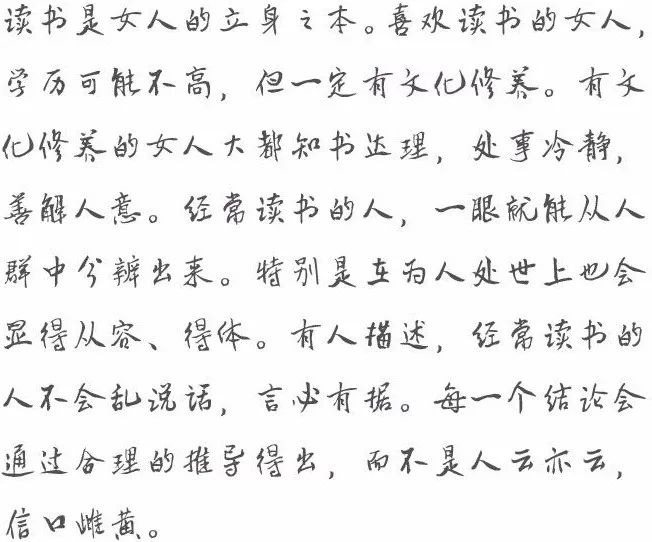 读书是女人的立身之本。喜欢读书的女人，学历可能不高，但一定有文化修养。有文化修养的女人大都知书达理，处事冷静，善解人意。经常读书的人，一眼就能从人群中分辨出来。特别是在为人处世上也会显得从容、得体。有人描述，经常读书的人不会乱说话，言必有据。每一个结论会通过合理的推导得出，而不是人云亦云，信口雌黄。